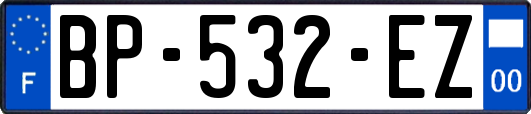 F
BP-532-EZ
00